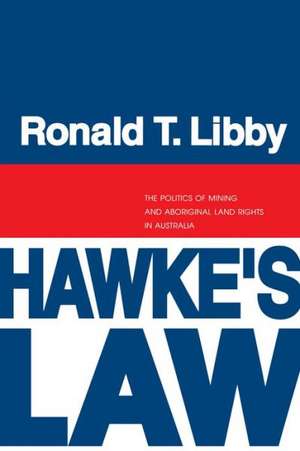 Ronald T. Libby

THE POLITICS OF MINING AND ABORIGINAL LAND RIGHTS IN AUSTRALIA

HAWKE'S LAW